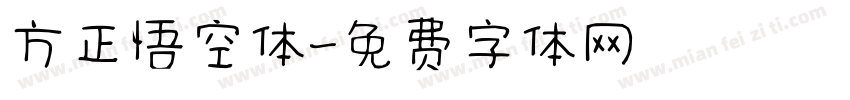 方正悟空体-免费字体网

www.mian fei zi ti.com